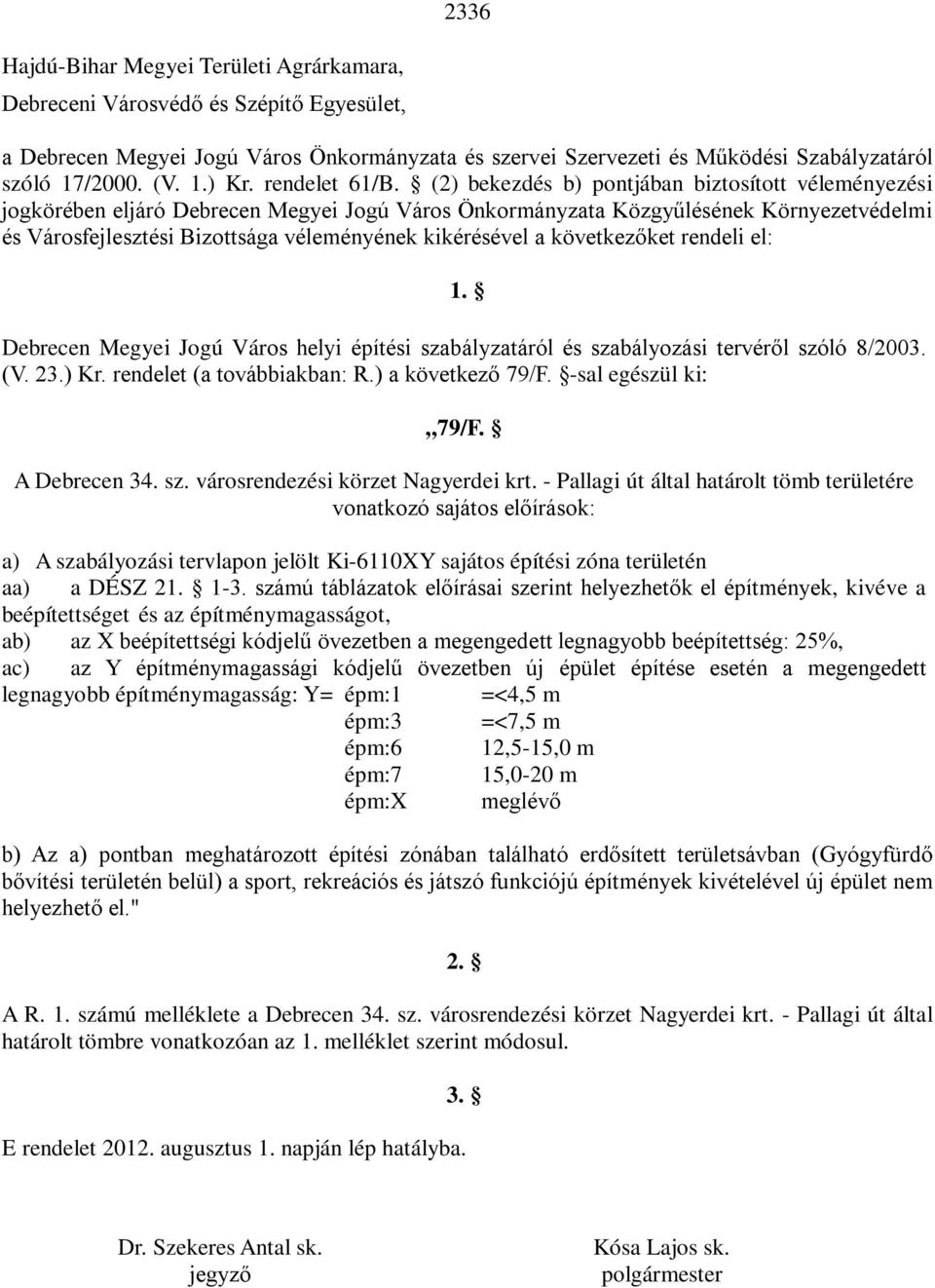 2336

Hajdú-Bihar Megyei Területi Agrárkamara,

Debreceni Városvédő és Szépítő Egyesület,

a Debrecen Megyei Jogú Város Önkormányzata és szervei Szervezeti és Működési Szabályzatáról szóló 17/2000. (V. 1.) Kr. rendelet 61/B. § (2) bekezdés b) pontjában biztosított véleményezési jogkörében eljáró Debrecen Megyei Jogú Város Önkormányzata Közgyűlésének Környezetvédelmi és Városfejlesztési Bizottsága véleményének kikérésével a következőket rendeli el:

1. §

Debrecen Megyei Jogú Város helyi építési szabályzatáról és szabályozási tervéről szóló 8/2003. (V. 23.) Kr. rendelet (a továbbiakban: R.) a következő 79/F. §-sal egészül ki:

„79/F. §

A Debrecen 34. sz. városrendezési körzet Nagyerdei krt. - Pallagi út által határolt tömb területére vonatkozó sajátos előírások:

a) A szabályozási tervlapon jelölt Ki-6110XY sajátos építési zóna területén
aa) a DÉSZ 21. § 1-3. számú táblázatok előírásai szerint helyezhetők el építmények, kivéve a beépítettséget és az építménymagasságot,
ab) az X beépítettségi kódjelű övezetben a megengedett legnagyobb beépítettség: 25%,
ac) az Y építménymagassági kódjelű övezetben új épület építése esetén a megengedett legnagyobb építménymagasság: Y= épm:1 =<4,5 m
épm:3 =<7,5 m
épm:6 12,5-15,0 m
épm:7 15,0-20 m
épm:X meglévő

b) Az a) pontban meghatározott építési zónában található erdősített területsávban (Gyógyfürdő bővítési területén belül) a sport, rekreációs és játszó funkciójú építmények kivételével új épület nem helyezhető el."

2. §

A R. 1. számú melléklete a Debrecen 34. sz. városrendezési körzet Nagyerdei krt. - Pallagi út által határolt tömbre vonatkozóan az 1. melléklet szerint módosul.

3. §

E rendelet 2012. augusztus 1. napján lép hatályba.

Dr. Szekeres Antal sk.
jegyző

Kósa Lajos sk.
polgármester